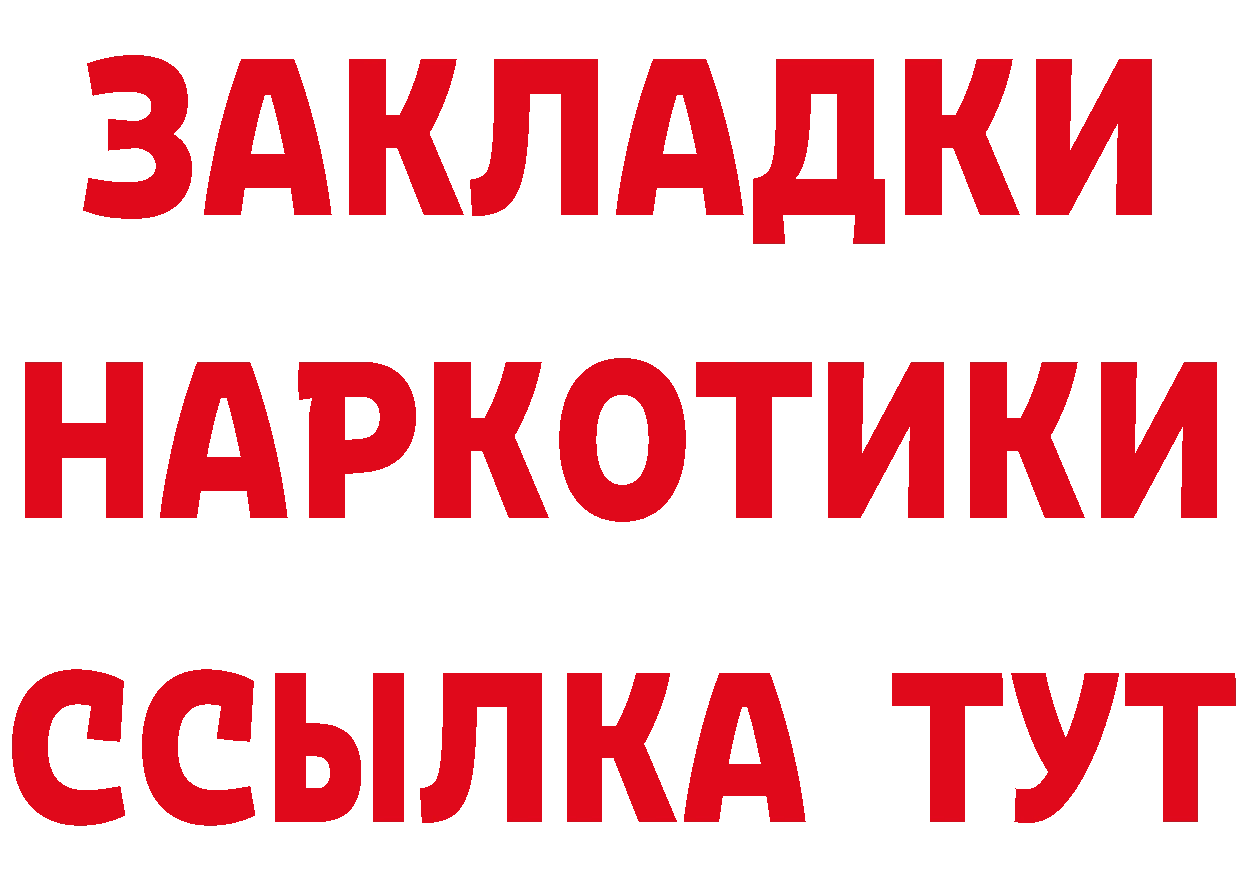 ЗАКЛАДКИ НАРКОТИКИ ССЫЛКА ТУТ